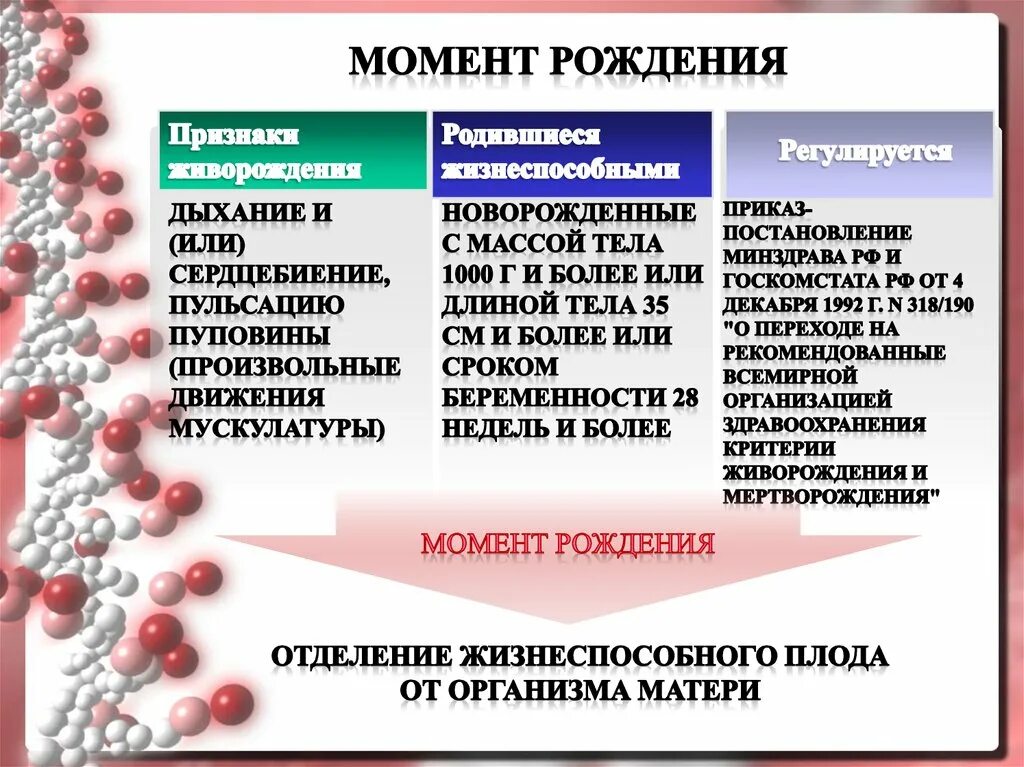 МОМЕНТ РОЖДЕНИЯ

Признаки живорождения

ДЫХАНИЕ И (ИЛИ) СЕРДЦЕБИЕНИЕ, ПУЛЬСАЦИЮ ПУПОВИНЫ (ПРОИЗВОЛЬНЫЕ ДВИЖЕНИЯ МУСКУЛАТУРЫ)

Родившиеся жизнеспособными

НОВОРОЖДЕННЫЕ С МАССОЙ ТЕЛА 1000 Г И БОЛЕЕ ИЛИ ДЛИНОЙ ТЕЛА 35 СМ И БОЛЕЕ ИЛИ СРОКОМ БЕРЕМЕННОСТИ 28 НЕДЕЛЬ И БОЛЕЕ

Регулируется

ПРИКАЗ-ПОСТАНОВЛЕНИЕ МИНЗДРАВА РФ И ГОСКОМСТАТА РФ ОТ 4 ДЕКАБРЯ 1992 Г. N 318/190 "О ПЕРЕХОДЕ НА РЕКОМЕНДОВАННЫЕ ВСЕМИРНОЙ ОРГАНИЗАЦИЕЙ ЗДРАВООХРАНЕНИЯ КРИТЕРИИ ЖИВОРОЖДЕНИЯ И МЕРТВОРОЖДЕНИЯ"

МОМЕНТ РОЖДЕНИЯ

ОТДЕЛЕНИЕ ЖИЗНЕСПОСОБНОГО ПЛОДА ОТ ОРГАНИЗМА МАТЕРИ